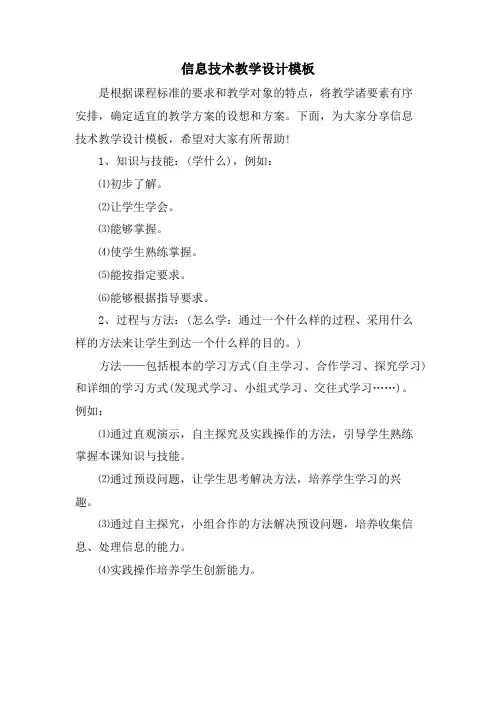 信息技术教学设计模板

是根据课程标准的要求和教学对象的特点，将教学诸要素有序安排，确定适宜的教学方案的设想和方案。下面，为大家分享信息技术教学设计模板，希望对大家有所帮助！

1、知识与技能：(学什么)，例如：

⑴初步了解。

⑵让学生学会。

⑶能够掌握。

⑷使学生熟练掌握。

⑸能按指定要求。

⑹能够根据指导要求。

2、过程与方法：(怎么学：通过一个什么样的过程、采用什么样的方法来让学生到达一个什么样的目的。)

方法——包括根本的学习方式(自主学习、合作学习、探究学习)和详细的学习方式(发现式学习、小组式学习、交往式学习……)。例如：

⑴通过直观演示，自主探究及实践操作的方法，引导学生熟练掌握本课知识与技能。

⑵通过预设问题，让学生思考解决方法，培养学生学习的兴趣。

⑶通过自主探究，小组合作的方法解决预设问题，培养收集信息、处理信息的能力。

⑷实践操作培养学生创新能力。